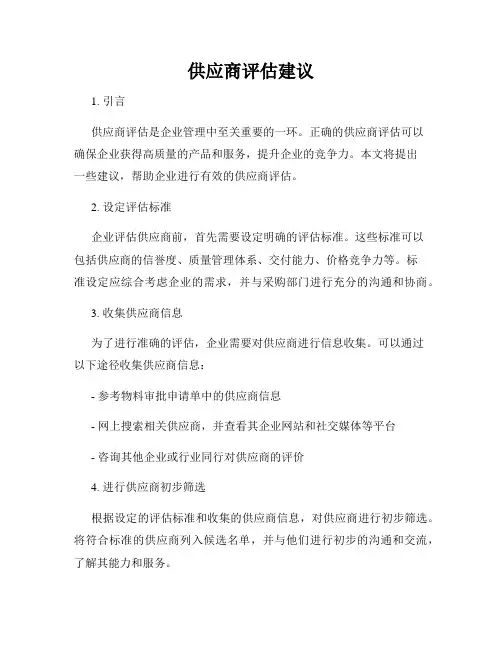 供应商评估建议

1. 引言

供应商评估是企业管理中至关重要的一环。正确的供应商评估可以确保企业获得高质量的产品和服务，提升企业的竞争力。本文将提出一些建议，帮助企业进行有效的供应商评估。

2. 设定评估标准

企业评估供应商前，首先需要设定明确的评估标准。这些标准可以包括供应商的信誉度、质量管理体系、交付能力、价格竞争力等。标准设定应综合考虑企业的需求，并与采购部门进行充分的沟通和协商。

3. 收集供应商信息

为了进行准确的评估，企业需要对供应商进行信息收集。可以通过以下途径收集供应商信息：

- 参考物料审批申请单中的供应商信息

- 网上搜索相关供应商，并查看其企业网站和社交媒体等平台

- 咨询其他企业或行业同行对供应商的评价

4. 进行供应商初步筛选

根据设定的评估标准和收集的供应商信息，对供应商进行初步筛选。将符合标准的供应商列入候选名单，并与他们进行初步的沟通和交流，了解其能力和服务。